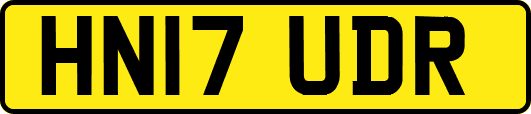 HN17 UDR